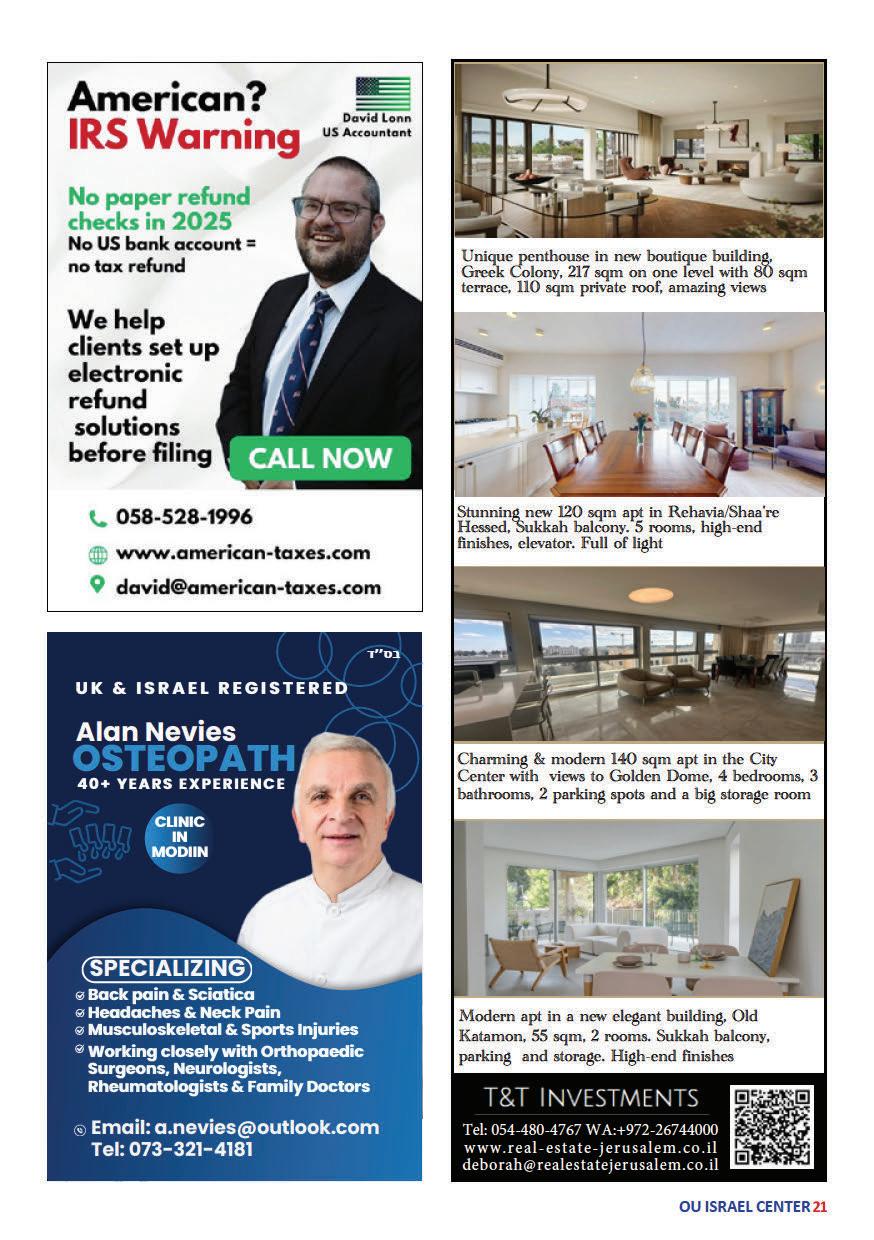 American?
IRS Warning

David Lonn
US Accountant

No paper refund checks in 2025
No US bank account = no tax refund

We help clients set up electronic refund solutions before filing

CALL NOW

058-528-1996
www.american-taxes.com
david@american-taxes.com

בס"ד

UK & ISRAEL REGISTERED

Alan Nevies
OSTEOPATH
40+ YEARS EXPERIENCE

CLINIC IN MODIIN

SPECIALIZING
Back pain & Sciatica
Headaches & Neck Pain
Musculoskeletal & Sports Injuries
Working closely with Orthopaedic Surgeons, Neurologists, Rheumatologists & Family Doctors

Email: a.nevies@outlook.com
Tel: 073-321-4181

Unique penthouse in new boutique building, Greek Colony, 217 sqm on one level with 80 sqm terrace, 110 sqm private roof, amazing views

Stunning new 120 sqm apt in Rehavia/Shaa're Hessed, Sukkah balcony. 5 rooms, high-end finishes, elevator. Full of light

Charming & modern 140 sqm apt in the City Center with views to Golden Dome, 4 bedrooms, 3 bathrooms, 2 parking spots and a big storage room

Modern apt in a new elegant building, Old Katamon, 55 sqm, 2 rooms. Sukkah balcony, parking and storage. High-end finishes

T&T INVESTMENTS
Tel: 054-480-4767 WA:+972-26744000
www.real-estate-jerusalem.co.il
deborah@realestatejerusalem.co.il

OU ISRAEL CENTER 21